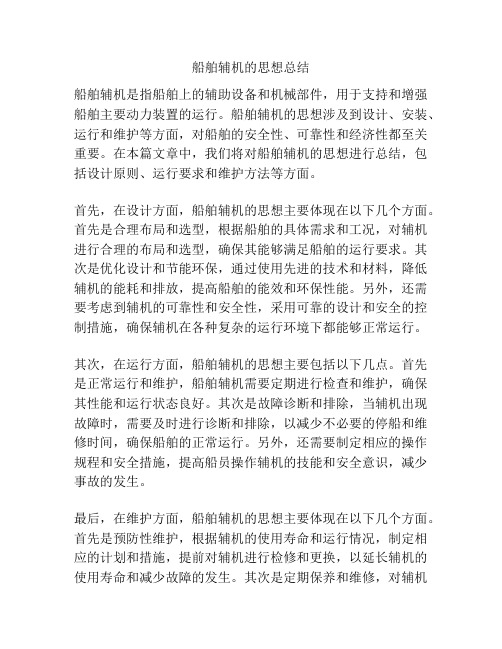 船舶辅机的思想总结

船舶辅机是指船舶上的辅助设备和机械部件，用于支持和增强船舶主要动力装置的运行。船舶辅机的思想涉及到设计、安装、运行和维护等方面，对船舶的安全性、可靠性和经济性都至关重要。在本篇文章中，我们将对船舶辅机的思想进行总结，包括设计原则、运行要求和维护方法等方面。

首先，在设计方面，船舶辅机的思想主要体现在以下几个方面。首先是合理布局和选型，根据船舶的具体需求和工况，对辅机进行合理的布局和选型，确保其能够满足船舶的运行要求。其次是优化设计和节能环保，通过使用先进的技术和材料，降低辅机的能耗和排放，提高船舶的能效和环保性能。另外，还需要考虑到辅机的可靠性和安全性，采用可靠的设计和安全的控制措施，确保辅机在各种复杂的运行环境下都能够正常运行。

其次，在运行方面，船舶辅机的思想主要包括以下几点。首先是正常运行和维护，船舶辅机需要定期进行检查和维护，确保其性能和运行状态良好。其次是故障诊断和排除，当辅机出现故障时，需要及时进行诊断和排除，以减少不必要的停船和维修时间，确保船舶的正常运行。另外，还需要制定相应的操作规程和安全措施，提高船员操作辅机的技能和安全意识，减少事故的发生。

最后，在维护方面，船舶辅机的思想主要体现在以下几个方面。首先是预防性维护，根据辅机的使用寿命和运行情况，制定相应的计划和措施，提前对辅机进行检修和更换，以延长辅机的使用寿命和减少故障的发生。其次是定期保养和维修，对辅机